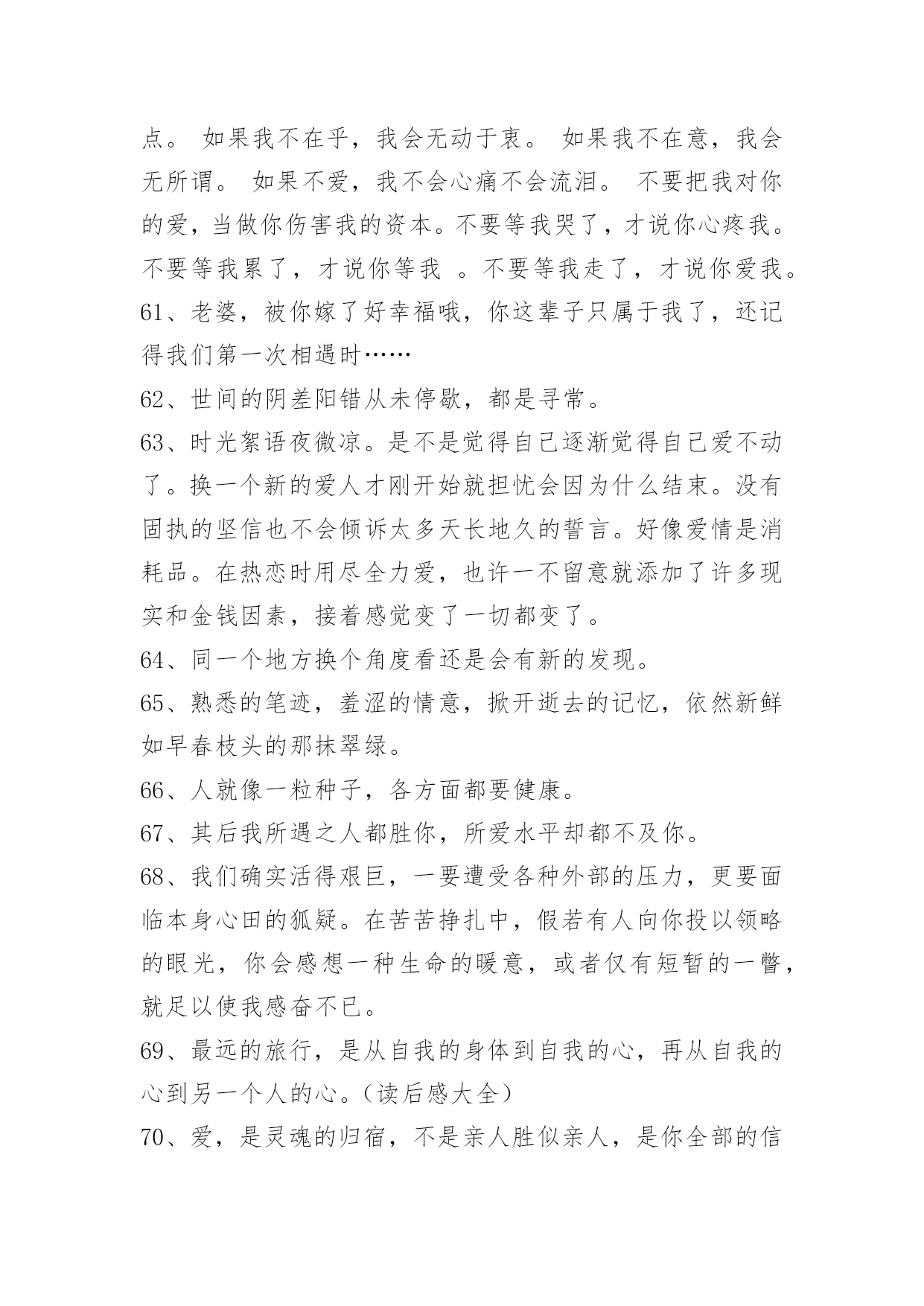 点。 如果我不在乎，我会无动于衷。 如果我不在意，我会无所谓。 如果不爱，我不会心痛不会流泪。 不要把我对你的爱，当做你伤害我的资本。不要等我哭了，才说你心疼我。不要等我累了，才说你等我 。不要等我走了，才说你爱我。

61、老婆，被你嫁了好幸福哦，你这辈子只属于我了，还记得我们第一次相遇时……

62、世间的阴差阳错从未停歇，都是寻常。

63、时光絮语夜微凉。是不是觉得自己逐渐觉得自己爱不动了。换一个新的爱人才刚开始就担忧会因为什么结束。没有固执的坚信也不会倾诉太多天长地久的誓言。好像爱情是消耗品。在热恋时用尽全力爱，也许一不留意就添加了许多现实和金钱因素，接着感觉变了一切都变了。

64、同一个地方换个角度看还是会有新的发现。

65、熟悉的笔迹，羞涩的情意，掀开逝去的记忆，依然新鲜如早春枝头的那抹翠绿。

66、人就像一粒种子，各方面都要健康。

67、其后我所遇之人都胜你，所爱水平却都不及你。

68、我们确实活得艰巨，一要遭受各种外部的压力，更要面临本身心田的狐疑。在苦苦挣扎中，假若有人向你投以领略的眼光，你会感想一种生命的暖意，或者仅有短暂的一瞥，就足以使我感奋不已。

69、最远的旅行，是从自我的身体到自我的心，再从自我的心到另一个人的心。（读后感大全）

70、爱，是灵魂的归宿，不是亲人胜似亲人，是你全部的信